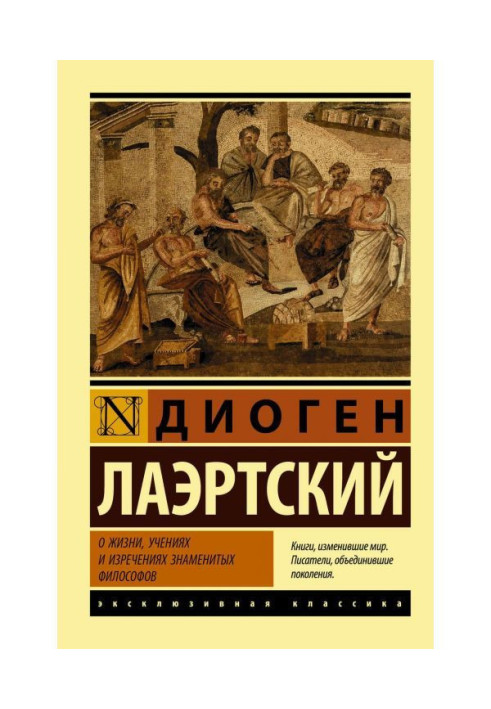 N ДИОГЕН
ЛАЭРТСКИЙ

О ЖИЗНИ, УЧЕНИЯХ И ИЗРЕЧЕНИЯХ ЗНАМЕНИТЫХ ФИЛОСОФОВ

Книги, изменившие мир. Писатели, объединившие поколения.

ЭКСКЛЮЗИВНАЯ КЛАССИКА